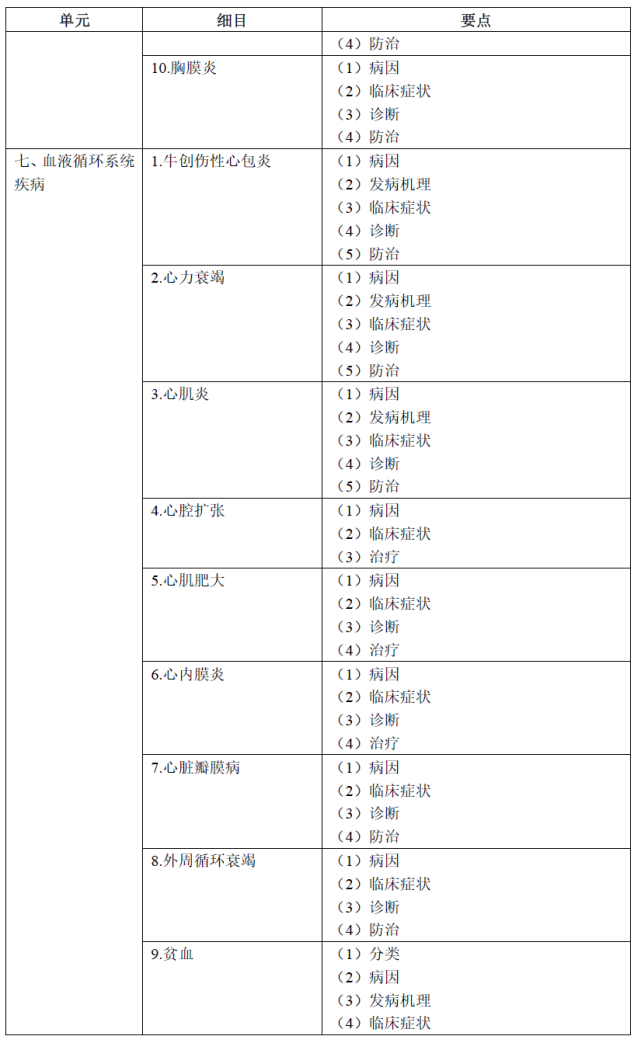 | 单元 | 细目 | 要点 |
|---|---|---|
| | | （4）防治 |
| | 10.胸膜炎 | （1）病因<br>（2）临床症状<br>（3）诊断<br>（4）防治 |
| 七、血液循环系统疾病 | 1.牛创伤性心包炎 | （1）病因<br>（2）发病机理<br>（3）临床症状<br>（4）诊断<br>（5）防治 |
| | 2.心力衰竭 | （1）病因<br>（2）发病机理<br>（3）临床症状<br>（4）诊断<br>（5）防治 |
| | 3.心肌炎 | （1）病因<br>（2）发病机理<br>（3）临床症状<br>（4）诊断<br>（5）防治 |
| | 4.心腔扩张 | （1）病因<br>（2）临床症状<br>（3）治疗 |
| | 5.心肌肥大 | （1）病因<br>（2）临床症状<br>（3）诊断<br>（4）治疗 |
| | 6.心内膜炎 | （1）病因<br>（2）临床症状<br>（3）诊断<br>（4）治疗 |
| | 7.心脏瓣膜病 | （1）病因<br>（2）临床症状<br>（3）诊断<br>（4）防治 |
| | 8.外周循环衰竭 | （1）病因<br>（2）临床症状<br>（3）诊断<br>（4）防治 |
| | 9.贫血 | （1）分类<br>（2）病因<br>（3）发病机理<br>（4）临床症状 |